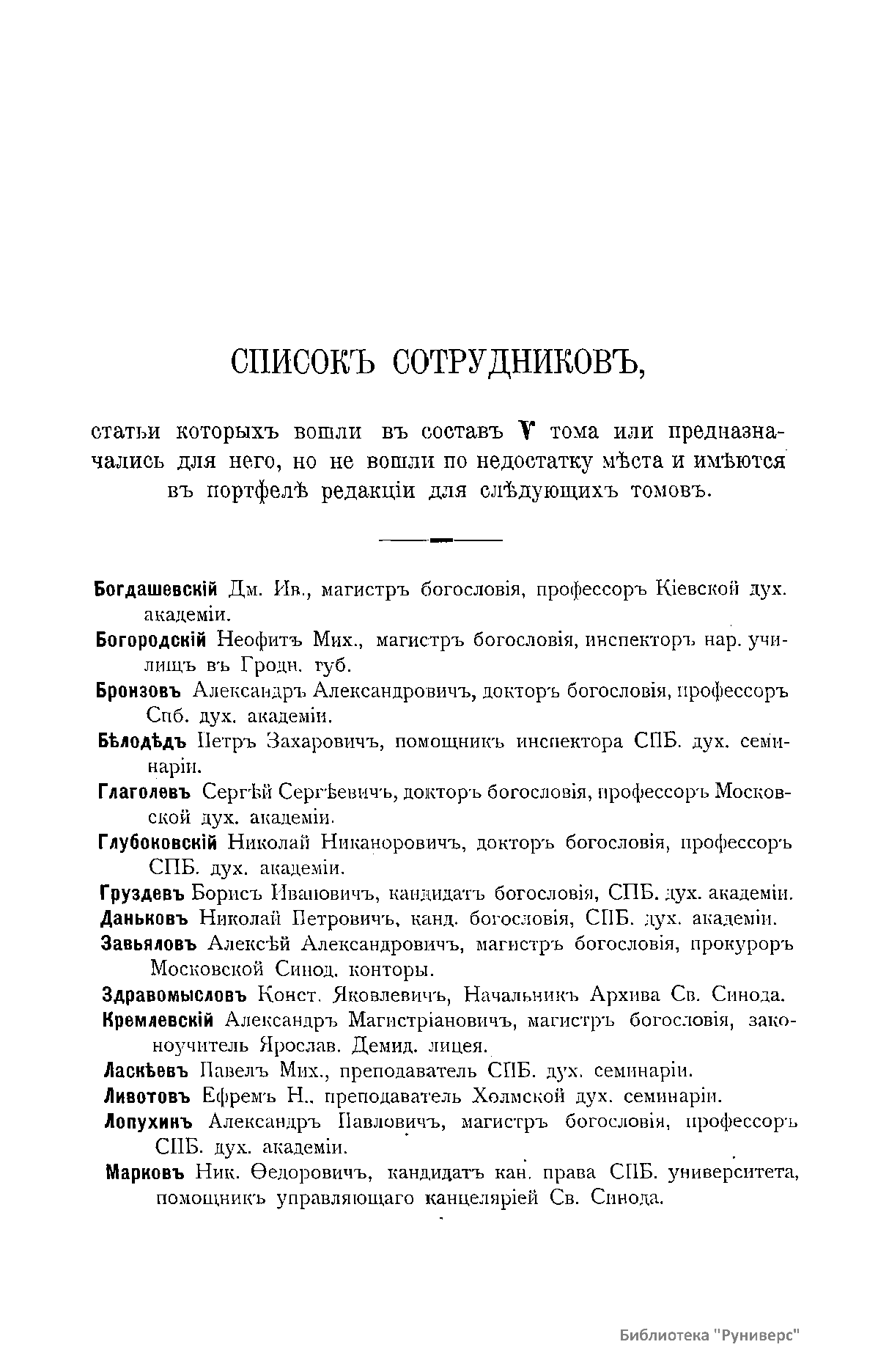 СПИСОКЪ СОТРУДНИКОВЪ,

статьи которыхъ вошли въ составъ V тома или предназначались для него, но не вошли по недостатку мѣста и имѣются въ портфелѣ редакціи для слѣдующихъ томовъ.

Богдашевскій Дм. Ив., магистръ богословія, профессоръ Кіевской дух. академіи.

Богородскій Неофитъ Мих., магистръ богословія, инспекторъ нар. училищъ въ Гродн. губ.

Бронзовъ Александръ Александровичъ, докторъ богословія, профессоръ Спб. дух. академіи.

Бѣлодѣдъ Петръ Захаровичъ, помощникъ инспектора СПБ. дух. семинаріи.

Глаголевъ Сергѣй Сергѣевичъ, докторъ богословія, профессоръ Московской дух. академіи.

Глубоковскій Николай Никаноровичъ, докторъ богословія, профессоръ СПБ. дух. академіи.

Груздевъ Борисъ Ивановичъ, кандидатъ богословія, СПБ. дух. академіи.

Даньковъ Николай Петровичъ, канд. богословія, СПБ. дух. академіи.

Завьяловъ Алексѣй Александровичъ, магистръ богословія, прокуроръ Московской Синод. конторы.

Здравомысловъ Конст. Яковлевичъ, Начальникъ Архива Св. Синода.

Кремлевскій Александръ Магистріановичъ, магистръ богословія, законоучитель Ярослав. Демид. лицея.

Ласкѣевъ Павелъ Мих., преподаватель СПБ. дух. семинаріи.

Ливотовъ Ефремъ Н., преподаватель Холмской дух. семинаріи.

Лопухинъ Александръ Павловичъ, магистръ богословія, профессоръ СПБ. дух. академіи.

Марковъ Ник. Ѳедоровичъ, кандидатъ кан. права СПБ. университета, помощникъ управляющаго канцеляріей Св. Синода.

Библиотека "Руниверс"